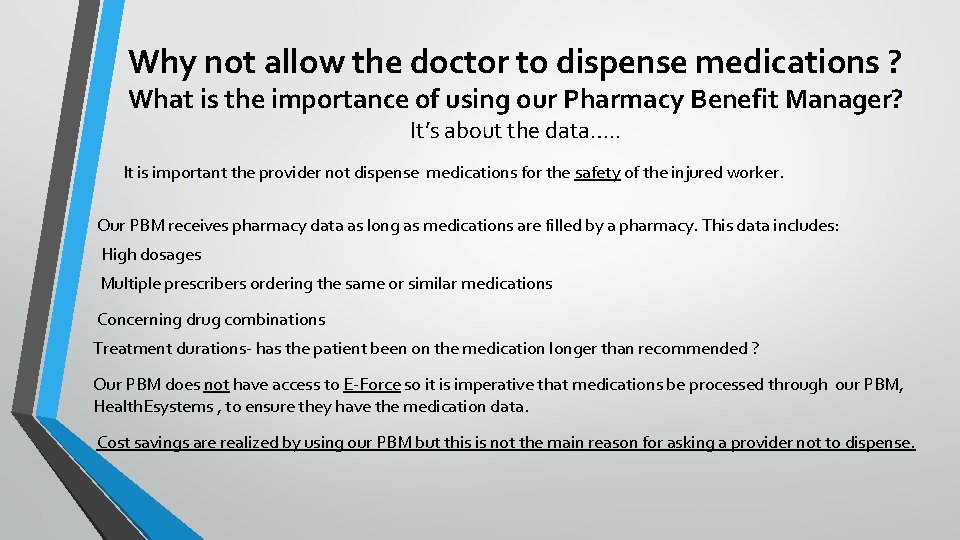 Why not allow the doctor to dispense medications ?
What is the importance of using our Pharmacy Benefit Manager?
It's about the data…..

It is important the provider not dispense medications for the safety of the injured worker.

Our PBM receives pharmacy data as long as medications are filled by a pharmacy. This data includes:
High dosages
Multiple prescribers ordering the same or similar medications

Concerning drug combinations
Treatment durations- has the patient been on the medication longer than recommended ?

Our PBM does not have access to E-Force so it is imperative that medications be processed through our PBM, HealthEsystems , to ensure they have the medication data.

Cost savings are realized by using our PBM but this is not the main reason for asking a provider not to dispense.